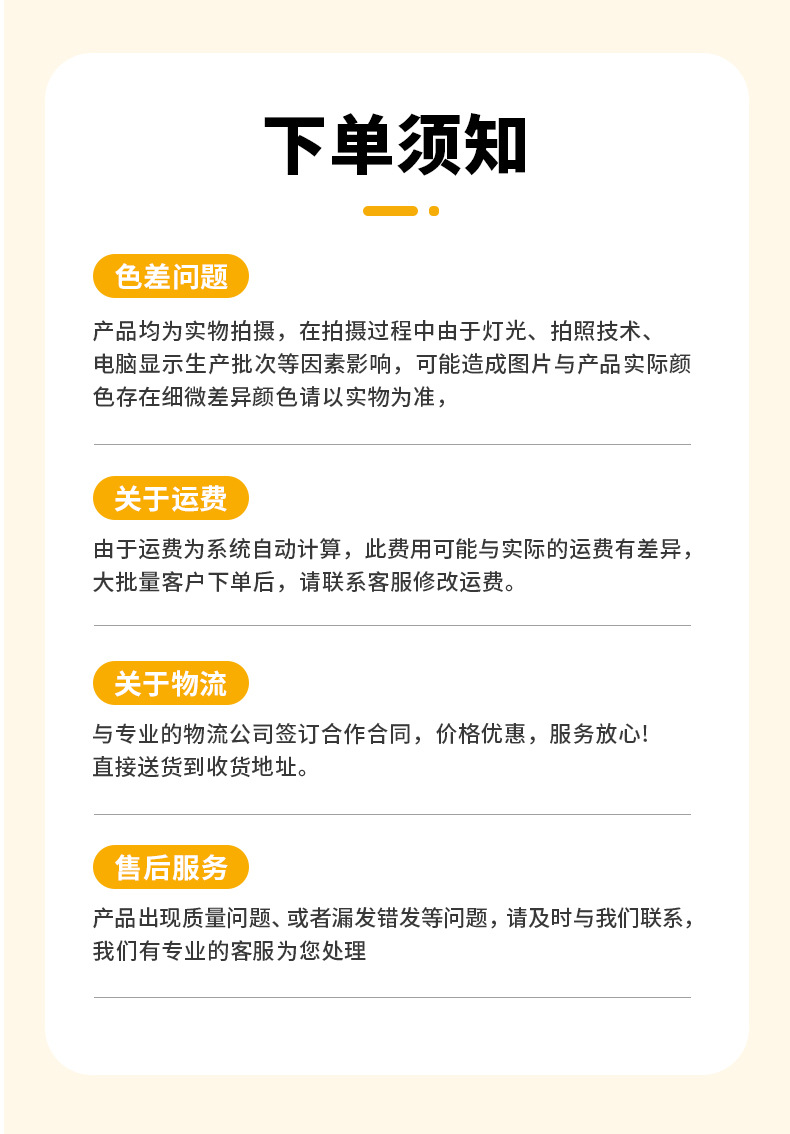 下单须知

色差问题

产品均为实物拍摄，在拍摄过程中由于灯光、拍照技术、电脑显示生产批次等因素影响，可能造成图片与产品实际颜色存在细微差异颜色请以实物为准，

关于运费

由于运费为系统自动计算，此费用可能与实际的运费有差异，大批量客户下单后，请联系客服修改运费。

关于物流

与专业的物流公司签订合作合同，价格优惠，服务放心!
直接送货到收货地址。

售后服务

产品出现质量问题、或者漏发错发等问题，请及时与我们联系，我们有专业的客服为您处理